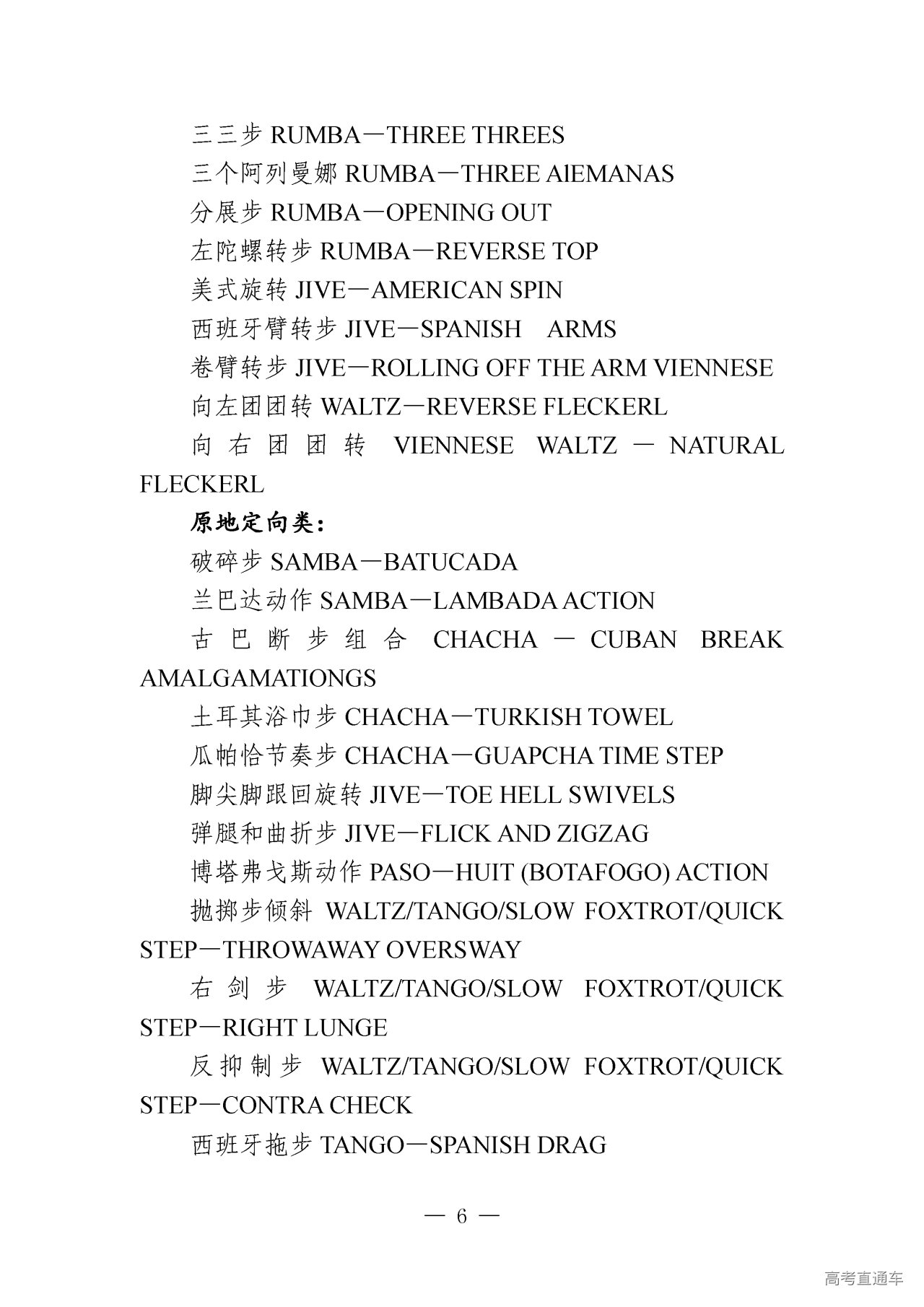 三三步 RUMBA—THREE THREES

三个阿列曼娜 RUMBA—THREE AIEMANAS

分展步 RUMBA—OPENING OUT

左陀螺转步 RUMBA—REVERSE TOP

美式旋转 JIVE—AMERICAN SPIN

西班牙臂转步 JIVE—SPANISH ARMS

卷臂转步 JIVE—ROLLING OFF THE ARM VIENNESE

向左团团转 WALTZ—REVERSE FLECKERL

向右团团转 VIENNESE WALTZ — NATURAL FLECKERL

原地定向类：

破碎步 SAMBA—BATUCADA

兰巴达动作 SAMBA—LAMBADA ACTION

古巴断步组合 CHACHA — CUBAN BREAK AMALGAMATIONGS

土耳其浴巾步 CHACHA—TURKISH TOWEL

瓜帕恰节奏步 CHACHA—GUAPCHA TIME STEP

脚尖脚跟回旋转 JIVE—TOE HELL SWIVELS

弹腿和曲折步 JIVE—FLICK AND ZIGZAG

博塔弗戈斯动作 PASO—HUIT (BOTAFOGO) ACTION

抛掷步倾斜 WALTZ/TANGO/SLOW FOXTROT/QUICK STEP—THROWAWAY OVERSWAY

右剑步 WALTZ/TANGO/SLOW FOXTROT/QUICK STEP—RIGHT LUNGE

反抑制步 WALTZ/TANGO/SLOW FOXTROT/QUICK STEP—CONTRA CHECK

西班牙拖步 TANGO—SPANISH DRAG

— 6 —

高考直通车